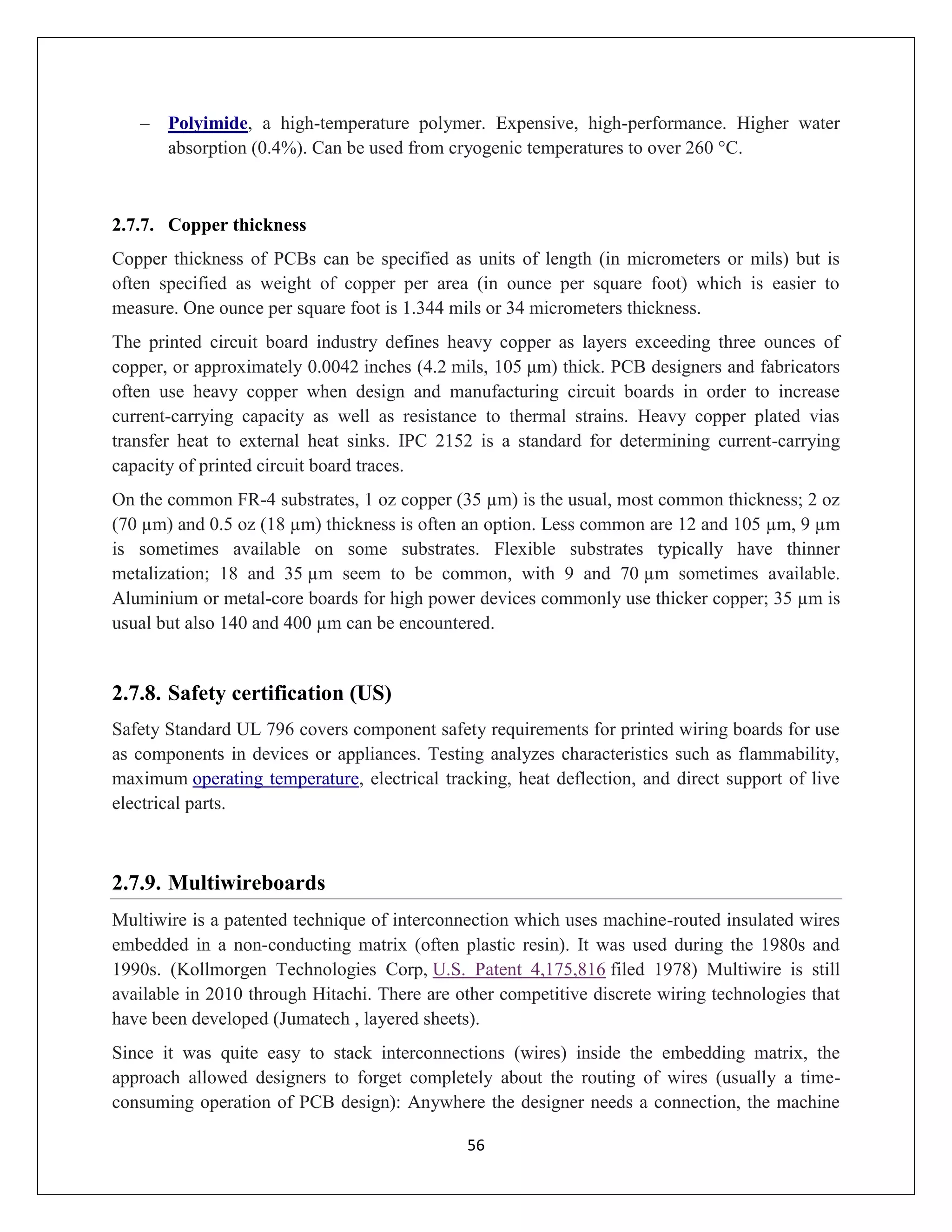 – Polyimide, a high-temperature polymer. Expensive, high-performance. Higher water absorption (0.4%). Can be used from cryogenic temperatures to over 260 °C.

2.7.7. Copper thickness

Copper thickness of PCBs can be specified as units of length (in micrometers or mils) but is often specified as weight of copper per area (in ounce per square foot) which is easier to measure. One ounce per square foot is 1.344 mils or 34 micrometers thickness.

The printed circuit board industry defines heavy copper as layers exceeding three ounces of copper, or approximately 0.0042 inches (4.2 mils, 105 μm) thick. PCB designers and fabricators often use heavy copper when design and manufacturing circuit boards in order to increase current-carrying capacity as well as resistance to thermal strains. Heavy copper plated vias transfer heat to external heat sinks. IPC 2152 is a standard for determining current-carrying capacity of printed circuit board traces.

On the common FR-4 substrates, 1 oz copper (35 μm) is the usual, most common thickness; 2 oz (70 μm) and 0.5 oz (18 μm) thickness is often an option. Less common are 12 and 105 μm, 9 μm is sometimes available on some substrates. Flexible substrates typically have thinner metalization; 18 and 35 μm seem to be common, with 9 and 70 μm sometimes available. Aluminium or metal-core boards for high power devices commonly use thicker copper; 35 μm is usual but also 140 and 400 μm can be encountered.

2.7.8. Safety certification (US)

Safety Standard UL 796 covers component safety requirements for printed wiring boards for use as components in devices or appliances. Testing analyzes characteristics such as flammability, maximum operating temperature, electrical tracking, heat deflection, and direct support of live electrical parts.

2.7.9. Multiwireboards

Multiwire is a patented technique of interconnection which uses machine-routed insulated wires embedded in a non-conducting matrix (often plastic resin). It was used during the 1980s and 1990s. (Kollmorgen Technologies Corp, U.S. Patent 4,175,816 filed 1978) Multiwire is still available in 2010 through Hitachi. There are other competitive discrete wiring technologies that have been developed (Jumatech , layered sheets).

Since it was quite easy to stack interconnections (wires) inside the embedding matrix, the approach allowed designers to forget completely about the routing of wires (usually a time-consuming operation of PCB design): Anywhere the designer needs a connection, the machine

56